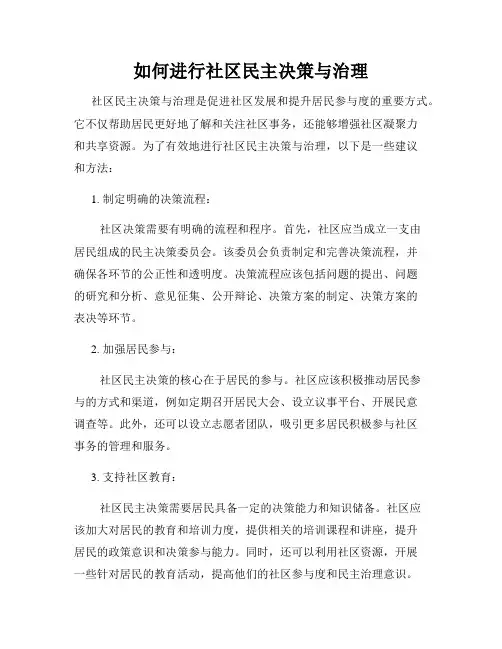 如何进行社区民主决策与治理

社区民主决策与治理是促进社区发展和提升居民参与度的重要方式。它不仅帮助居民更好地了解和关注社区事务，还能够增强社区凝聚力和共享资源。为了有效地进行社区民主决策与治理，以下是一些建议和方法：

1. 制定明确的决策流程：

社区决策需要有明确的流程和程序。首先，社区应当成立一支由居民组成的民主决策委员会。该委员会负责制定和完善决策流程，并确保各环节的公正性和透明度。决策流程应该包括问题的提出、问题的研究和分析、意见征集、公开辩论、决策方案的制定、决策方案的表决等环节。

2. 加强居民参与：

社区民主决策的核心在于居民的参与。社区应该积极推动居民参与的方式和渠道，例如定期召开居民大会、设立议事平台、开展民意调查等。此外，还可以设立志愿者团队，吸引更多居民积极参与社区事务的管理和服务。

3. 支持社区教育：

社区民主决策需要居民具备一定的决策能力和知识储备。社区应该加大对居民的教育和培训力度，提供相关的培训课程和讲座，提升居民的政策意识和决策参与能力。同时，还可以利用社区资源，开展一些针对居民的教育活动，提高他们的社区参与度和民主治理意识。